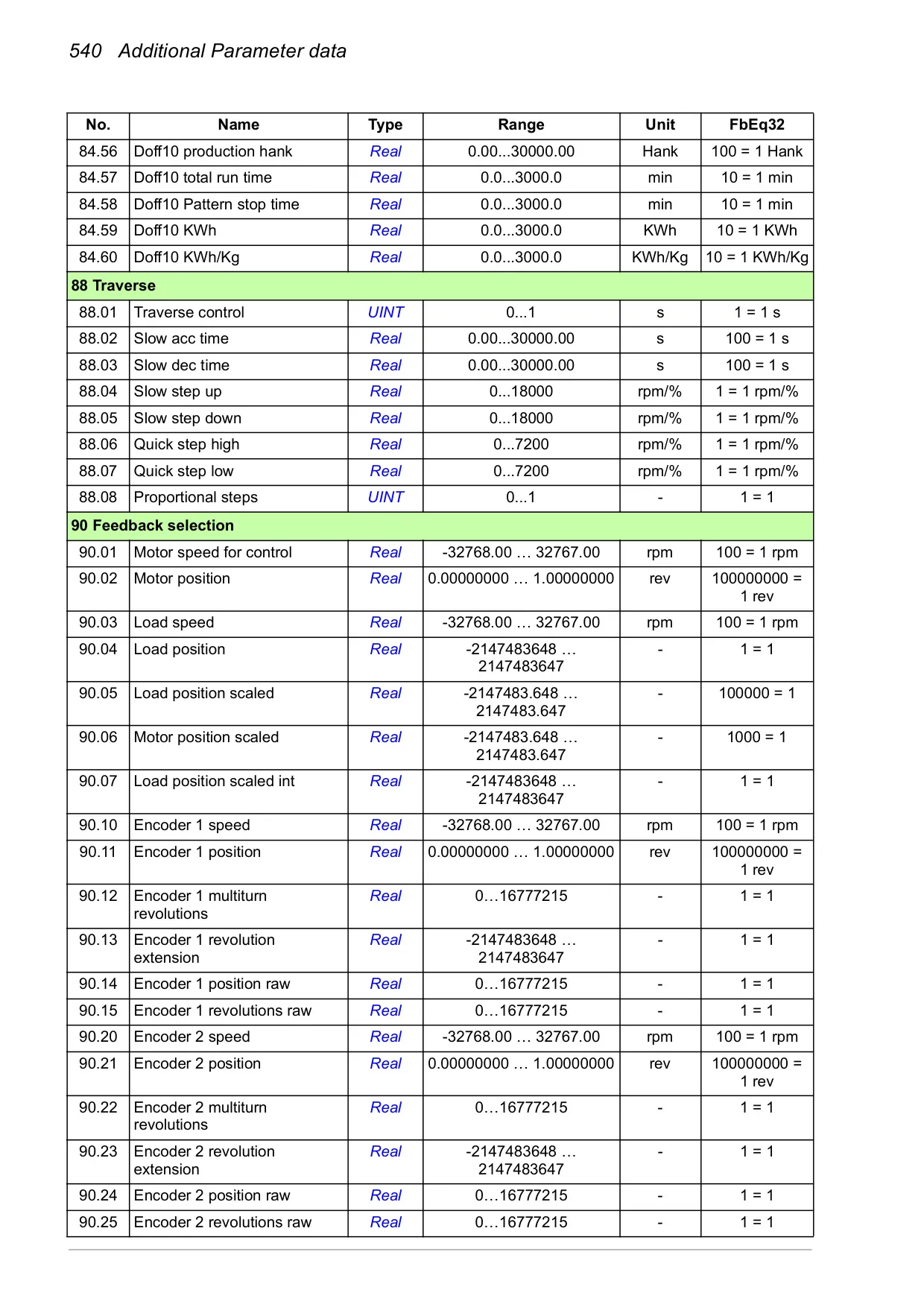 540 Additional Parameter data

| No. | Name | Type | Range | Unit | FbEq32 |
|---|---|---|---|---|---|
| 84.56 | Doff10 production hank | Real | 0.00...30000.00 | Hank | 100 = 1 Hank |
| 84.57 | Doff10 total run time | Real | 0.0...3000.0 | min | 10 = 1 min |
| 84.58 | Doff10 Pattern stop time | Real | 0.0...3000.0 | min | 10 = 1 min |
| 84.59 | Doff10 KWh | Real | 0.0...3000.0 | KWh | 10 = 1 KWh |
| 84.60 | Doff10 KWh/Kg | Real | 0.0...3000.0 | KWh/Kg | 10 = 1 KWh/Kg |
| 88 Traverse | | | | | |
| 88.01 | Traverse control | UINT | 0...1 | s | 1 = 1 s |
| 88.02 | Slow acc time | Real | 0.00...30000.00 | s | 100 = 1 s |
| 88.03 | Slow dec time | Real | 0.00...30000.00 | s | 100 = 1 s |
| 88.04 | Slow step up | Real | 0...18000 | rpm/% | 1 = 1 rpm/% |
| 88.05 | Slow step down | Real | 0...18000 | rpm/% | 1 = 1 rpm/% |
| 88.06 | Quick step high | Real | 0...7200 | rpm/% | 1 = 1 rpm/% |
| 88.07 | Quick step low | Real | 0...7200 | rpm/% | 1 = 1 rpm/% |
| 88.08 | Proportional steps | UINT | 0...1 | - | 1 = 1 |
| 90 Feedback selection | | | | | |
| 90.01 | Motor speed for control | Real | -32768.00 … 32767.00 | rpm | 100 = 1 rpm |
| 90.02 | Motor position | Real | 0.00000000 … 1.00000000 | rev | 100000000 = 1 rev |
| 90.03 | Load speed | Real | -32768.00 … 32767.00 | rpm | 100 = 1 rpm |
| 90.04 | Load position | Real | -2147483648 … 2147483647 | - | 1 = 1 |
| 90.05 | Load position scaled | Real | -2147483.648 … 2147483.647 | - | 100000 = 1 |
| 90.06 | Motor position scaled | Real | -2147483.648 … 2147483.647 | - | 1000 = 1 |
| 90.07 | Load position scaled int | Real | -2147483648 … 2147483647 | - | 1 = 1 |
| 90.10 | Encoder 1 speed | Real | -32768.00 … 32767.00 | rpm | 100 = 1 rpm |
| 90.11 | Encoder 1 position | Real | 0.00000000 … 1.00000000 | rev | 100000000 = 1 rev |
| 90.12 | Encoder 1 multiturn revolutions | Real | 0…16777215 | - | 1 = 1 |
| 90.13 | Encoder 1 revolution extension | Real | -2147483648 … 2147483647 | - | 1 = 1 |
| 90.14 | Encoder 1 position raw | Real | 0…16777215 | - | 1 = 1 |
| 90.15 | Encoder 1 revolutions raw | Real | 0…16777215 | - | 1 = 1 |
| 90.20 | Encoder 2 speed | Real | -32768.00 … 32767.00 | rpm | 100 = 1 rpm |
| 90.21 | Encoder 2 position | Real | 0.00000000 … 1.00000000 | rev | 100000000 = 1 rev |
| 90.22 | Encoder 2 multiturn revolutions | Real | 0…16777215 | - | 1 = 1 |
| 90.23 | Encoder 2 revolution extension | Real | -2147483648 … 2147483647 | - | 1 = 1 |
| 90.24 | Encoder 2 position raw | Real | 0…16777215 | - | 1 = 1 |
| 90.25 | Encoder 2 revolutions raw | Real | 0…16777215 | - | 1 = 1 |